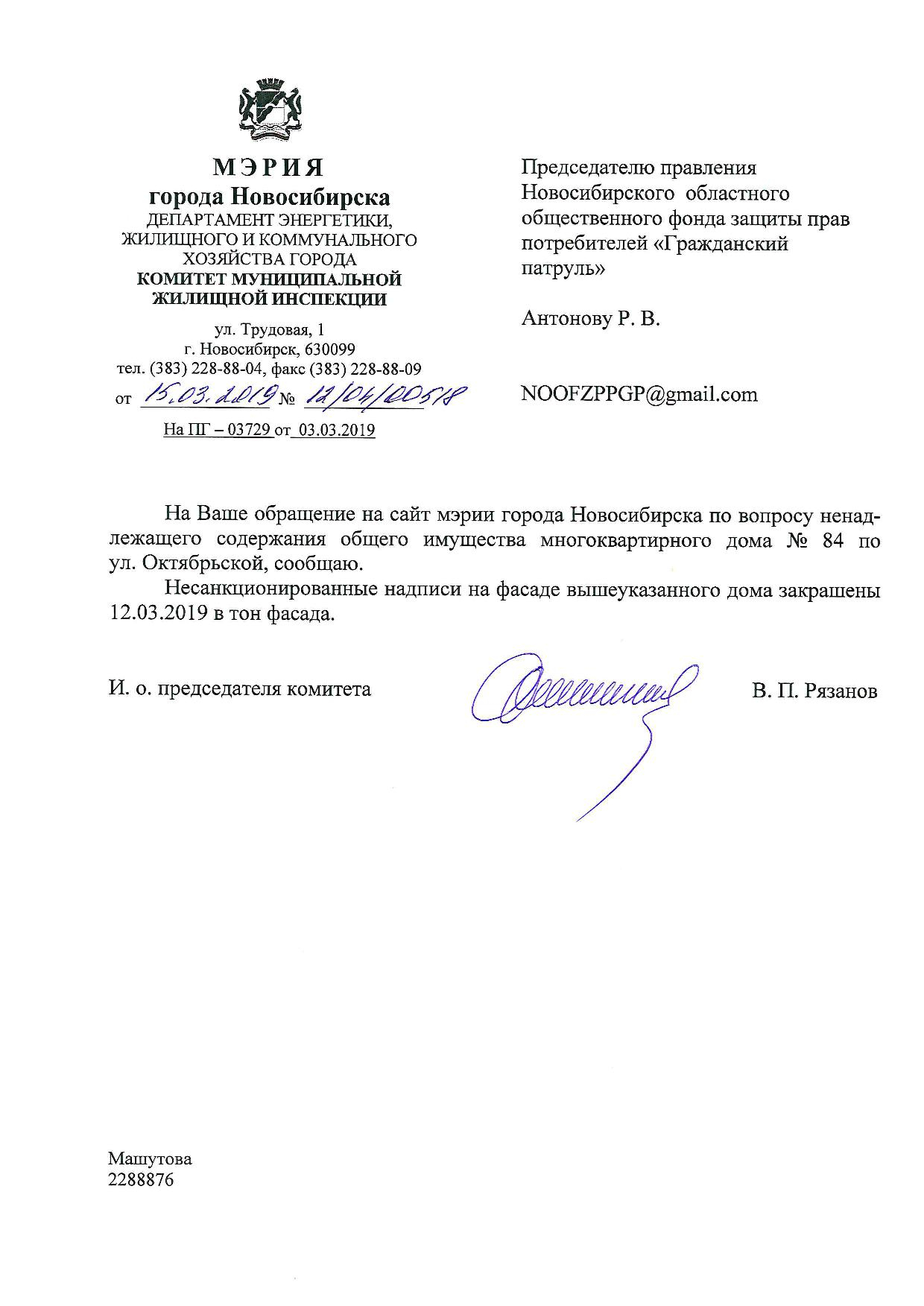 МЭРИЯ
города Новосибирска
ДЕПАРТАМЕНТ ЭНЕРГЕТИКИ, ЖИЛИЩНОГО И КОММУНАЛЬНОГО ХОЗЯЙСТВА ГОРОДА
КОМИТЕТ МУНИЦИПАЛЬНОЙ ЖИЛИЩНОЙ ИНСПЕКЦИИ

ул. Трудовая, 1
г. Новосибирск, 630099
тел. (383) 228-88-04, факс (383) 228-88-09
от 15.03.2019 № 12/04/00518
На ПГ – 03729 от 03.03.2019

Председателю правления Новосибирского областного общественного фонда защиты прав потребителей «Гражданский патруль»

Антонову Р. В.

NOOFZPPGP@gmail.com

На Ваше обращение на сайт мэрии города Новосибирска по вопросу ненадлежащего содержания общего имущества многоквартирного дома № 84 по ул. Октябрьской, сообщаю.

Несанкционированные надписи на фасаде вышеуказанного дома закрашены 12.03.2019 в тон фасада.

И. о. председателя комитета В. П. Рязанов

Машутова
2288876